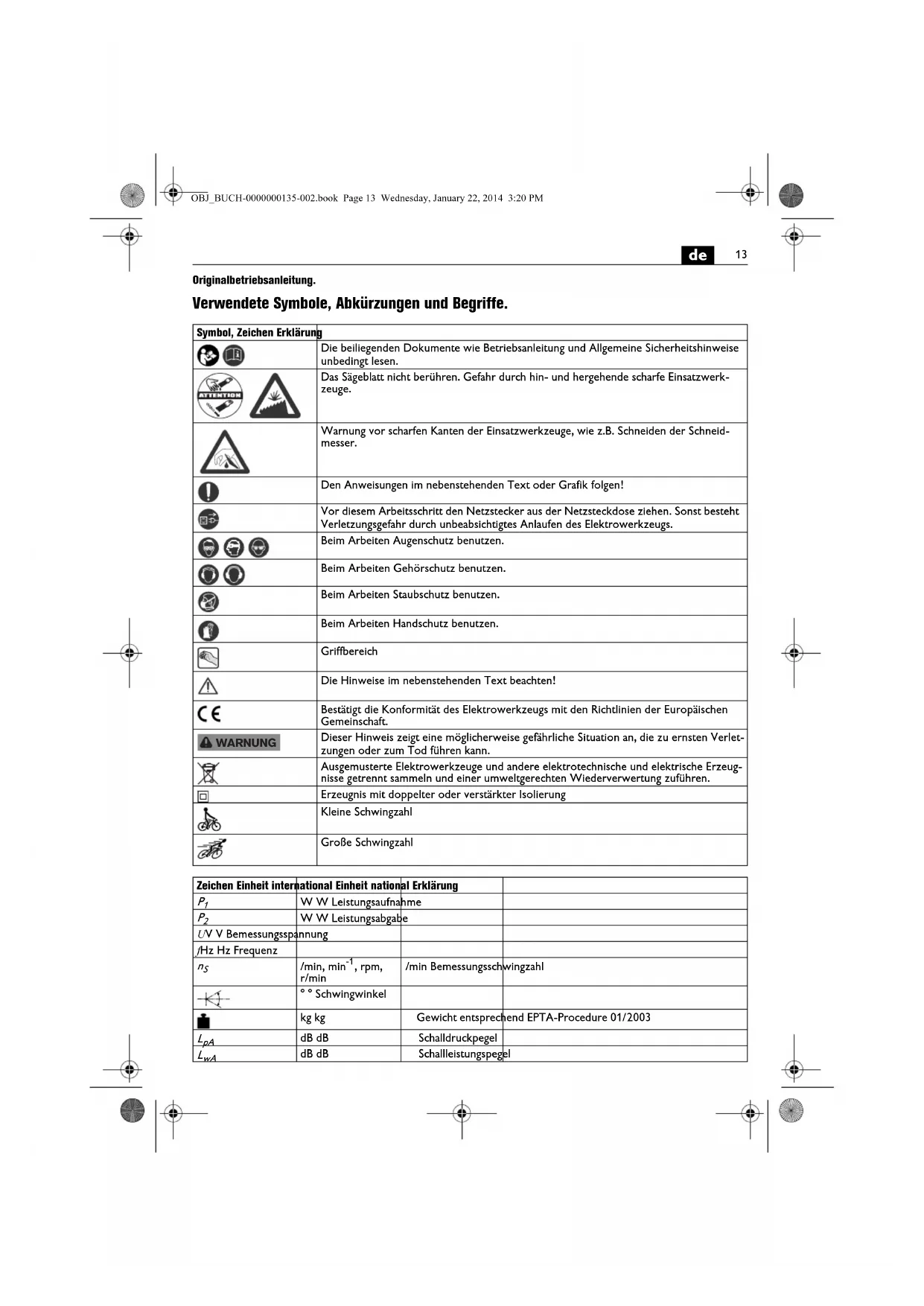 OBJ_BUCH-0000000135-002.book Page 13 Wednesday, January 22, 2014 3:20 PM

de 13

Originalbetriebsanleitung.

Verwendete Symbole, Abkürzungen und Begriffe.

| Symbol, Zeichen | Erklärung |
|---|---|
| | Die beiliegenden Dokumente wie Betriebsanleitung und Allgemeine Sicherheitshinweise unbedingt lesen. |
| ATTENTION | Das Sägeblatt nicht berühren. Gefahr durch hin- und hergehende scharfe Einsatzwerkzeuge. |
| | Warnung vor scharfen Kanten der Einsatzwerkzeuge, wie z.B. Schneiden der Schneidmesser. |
| | Den Anweisungen im nebenstehenden Text oder Grafik folgen! |
| | Vor diesem Arbeitsschritt den Netzstecker aus der Netzsteckdose ziehen. Sonst besteht Verletzungsgefahr durch unbeabsichtigtes Anlaufen des Elektrowerkzeugs. |
| | Beim Arbeiten Augenschutz benutzen. |
| | Beim Arbeiten Gehörschutz benutzen. |
| | Beim Arbeiten Staubschutz benutzen. |
| | Beim Arbeiten Handschutz benutzen. |
| | Griffbereich |
| | Die Hinweise im nebenstehenden Text beachten! |
| CE | Bestätigt die Konformität des Elektrowerkzeugs mit den Richtlinien der Europäischen Gemeinschaft. |
| WARNUNG | Dieser Hinweis zeigt eine möglicherweise gefährliche Situation an, die zu ernsten Verletzungen oder zum Tod führen kann. |
| | Ausgemusterte Elektrowerkzeuge und andere elektrotechnische und elektrische Erzeugnisse getrennt sammeln und einer umweltgerechten Wiederverwertung zuführen. |
| | Erzeugnis mit doppelter oder verstärkter Isolierung |
| | Kleine Schwingzahl |
| | Große Schwingzahl |

| Zeichen | Einheit international | Einheit national | Erklärung |
|---|---|---|---|
| $P_1$ | W | W | Leistungsaufnahme |
| $P_2$ | W | W | Leistungsabgabe |
| $U$ | V | V | Bemessungsspannung |
| $f$ | Hz | Hz | Frequenz |
| $n_S$ | /min, min$^{-1}$, rpm, r/min | /min | Bemessungsschwingzahl |
| | ° | ° | Schwingwinkel |
| | kg | kg | Gewicht entsprechend EPTA-Procedure 01/2003 |
| $L_{pA}$ | dB | dB | Schalldruckpegel |
| $L_{wA}$ | dB | dB | Schallleistungspegel |